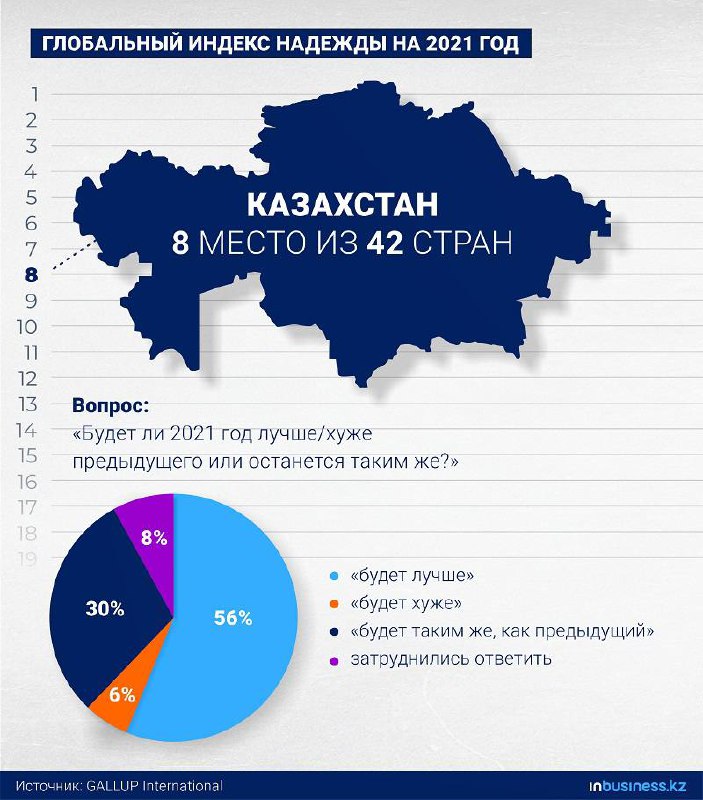 ГЛОБАЛЬНЫЙ ИНДЕКС НАДЕЖДЫ НА 2021 ГОД

1
2
3
4
5
6
7
8
9
10
11
12
13
14
15
16
17
18
19

КАЗАХСТАН
8 МЕСТО ИЗ 42 СТРАН

Вопрос:
«Будет ли 2021 год лучше/хуже предыдущего или останется таким же?»

8%
30%
56%
6%

«будет лучше»
«будет хуже»
«будет таким же, как предыдущий»
затруднились ответить

Источник: GALLUP International

inbusiness.kz